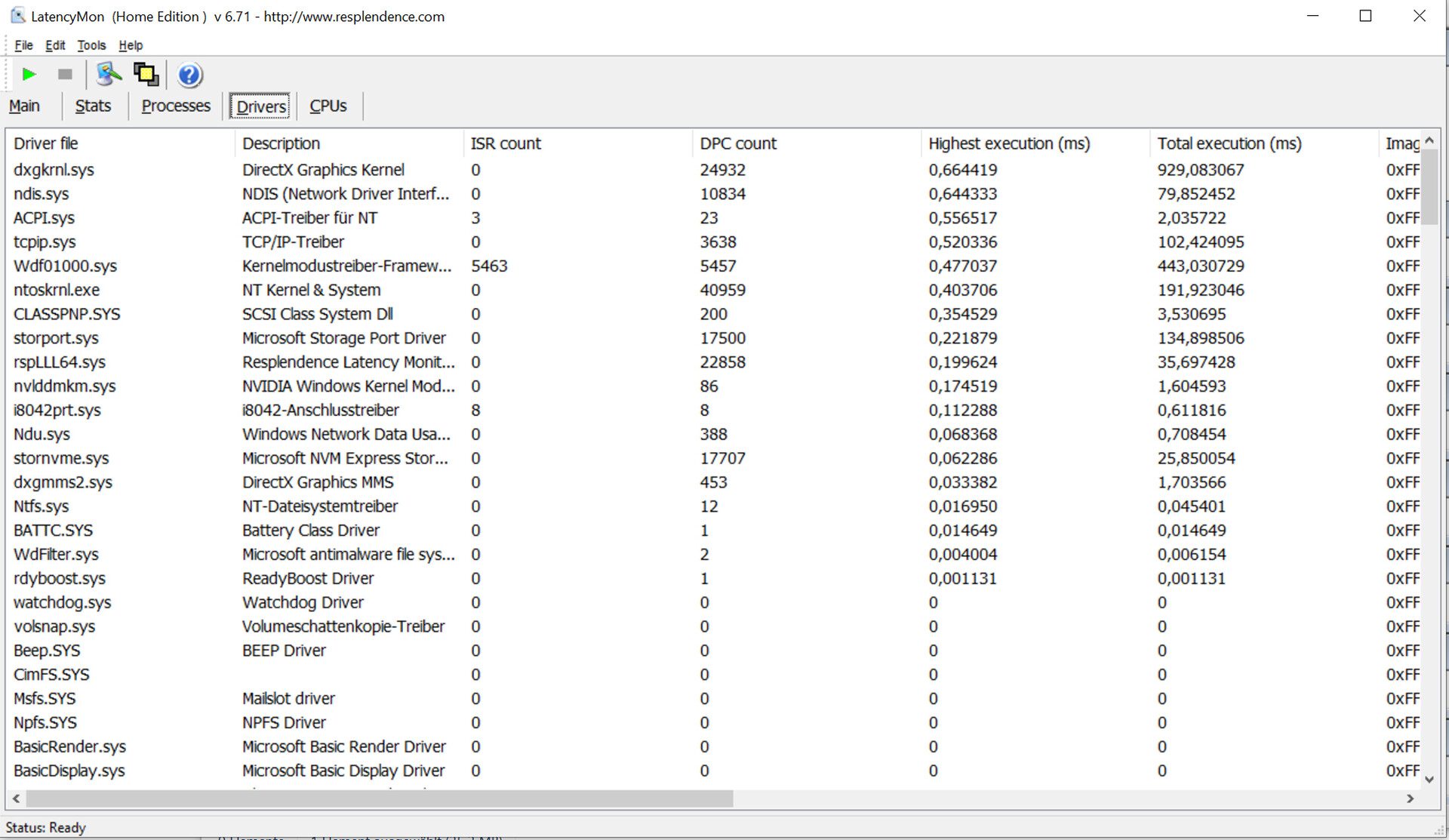 LatencyMon (Home Edition ) v 6.71 - http://www.resplendence.com

File Edit Tools Help

Main Stats Processes Drivers CPUs

| Driver file | Description | ISR count | DPC count | Highest execution (ms) | Total execution (ms) | Imag |
|---|---|---|---|---|---|---|
| dxgkrnl.sys | DirectX Graphics Kernel | 0 | 24932 | 0,664419 | 929,083067 | 0xFF |
| ndis.sys | NDIS (Network Driver Interf... | 0 | 10834 | 0,644333 | 79,852452 | 0xFF |
| ACPI.sys | ACPI-Treiber für NT | 3 | 23 | 0,556517 | 2,035722 | 0xFF |
| tcpip.sys | TCP/IP-Treiber | 0 | 3638 | 0,520336 | 102,424095 | 0xFF |
| Wdf01000.sys | Kernelmodustreiber-Framew... | 5463 | 5457 | 0,477037 | 443,030729 | 0xFF |
| ntoskrnl.exe | NT Kernel & System | 0 | 40959 | 0,403706 | 191,923046 | 0xFF |
| CLASSPNP.SYS | SCSI Class System Dll | 0 | 200 | 0,354529 | 3,530695 | 0xFF |
| storport.sys | Microsoft Storage Port Driver | 0 | 17500 | 0,221879 | 134,898506 | 0xFF |
| rspLLL64.sys | Resplendence Latency Monit... | 0 | 22858 | 0,199624 | 35,697428 | 0xFF |
| nvlddmkm.sys | NVIDIA Windows Kernel Mod... | 0 | 86 | 0,174519 | 1,604593 | 0xFF |
| i8042prt.sys | i8042-Anschlusstreiber | 8 | 8 | 0,112288 | 0,611816 | 0xFF |
| Ndu.sys | Windows Network Data Usa... | 0 | 388 | 0,068368 | 0,708454 | 0xFF |
| stornvme.sys | Microsoft NVM Express Stor... | 0 | 17707 | 0,062286 | 25,850054 | 0xFF |
| dxgmms2.sys | DirectX Graphics MMS | 0 | 453 | 0,033382 | 1,703566 | 0xFF |
| Ntfs.sys | NT-Dateisystemtreiber | 0 | 12 | 0,016950 | 0,045401 | 0xFF |
| BATTC.SYS | Battery Class Driver | 0 | 1 | 0,014649 | 0,014649 | 0xFF |
| WdFilter.sys | Microsoft antimalware file sys... | 0 | 2 | 0,004004 | 0,006154 | 0xFF |
| rdyboost.sys | ReadyBoost Driver | 0 | 1 | 0,001131 | 0,001131 | 0xFF |
| watchdog.sys | Watchdog Driver | 0 | 0 | 0 | 0 | 0xFF |
| volsnap.sys | Volumeschattenkopie-Treiber | 0 | 0 | 0 | 0 | 0xFF |
| Beep.SYS | BEEP Driver | 0 | 0 | 0 | 0 | 0xFF |
| CimFS.SYS | | 0 | 0 | 0 | 0 | 0xFF |
| Msfs.SYS | Mailslot driver | 0 | 0 | 0 | 0 | 0xFF |
| Npfs.SYS | NPFS Driver | 0 | 0 | 0 | 0 | 0xFF |
| BasicRender.sys | Microsoft Basic Render Driver | 0 | 0 | 0 | 0 | 0xFF |
| BasicDisplay.sys | Microsoft Basic Display Driver | 0 | 0 | 0 | 0 | 0xFF |

Status: Ready